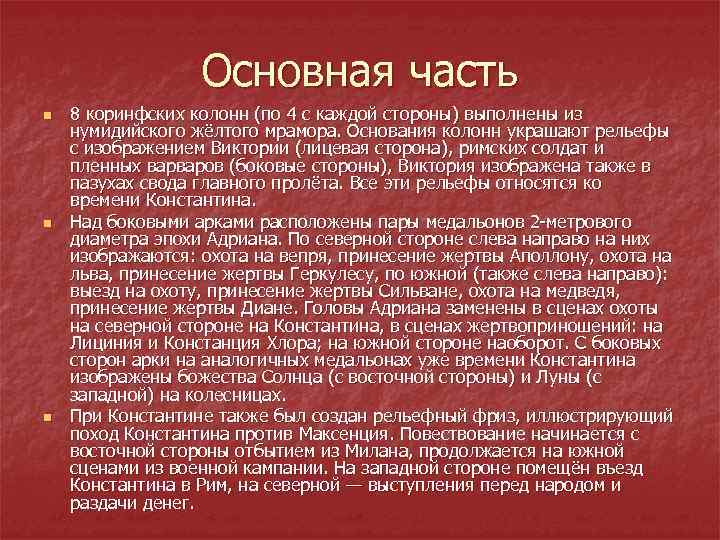 Основная часть

8 коринфских колонн (по 4 с каждой стороны) выполнены из нумидийского жёлтого мрамора. Основания колонн украшают рельефы с изображением Виктории (лицевая сторона), римских солдат и пленных варваров (боковые стороны), Виктория изображена также в пазухах свода главного пролёта. Все эти рельефы относятся ко времени Константина.

Над боковыми арками расположены пары медальонов 2-метрового диаметра эпохи Адриана. По северной стороне слева направо на них изображаются: охота на вепря, принесение жертвы Аполлону, охота на льва, принесение жертвы Геркулесу, по южной (также слева направо): выезд на охоту, принесение жертвы Сильване, охота на медведя, принесение жертвы Диане. Головы Адриана заменены в сценах охоты на северной стороне на Константина, в сценах жертвоприношений: на Лициния и Констанция Хлора; на южной стороне наоборот. С боковых сторон арки на аналогичных медальонах уже времени Константина изображены божества Солнца (с восточной стороны) и Луны (с западной) на колесницах.

При Константине также был создан рельефный фриз, иллюстрирующий поход Константина против Максенция. Повествование начинается с восточной стороны отбытием из Милана, продолжается на южной сценами из военной кампании. На западной стороне помещён въезд Константина в Рим, на северной — выступления перед народом и раздачи денег.